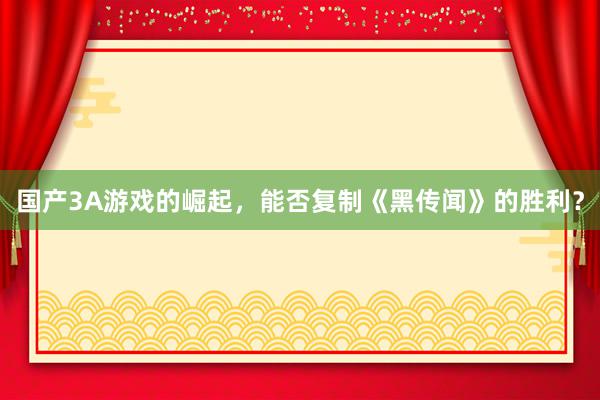 国产3A游戏的崛起，能否复制《黑传闻》的胜利？